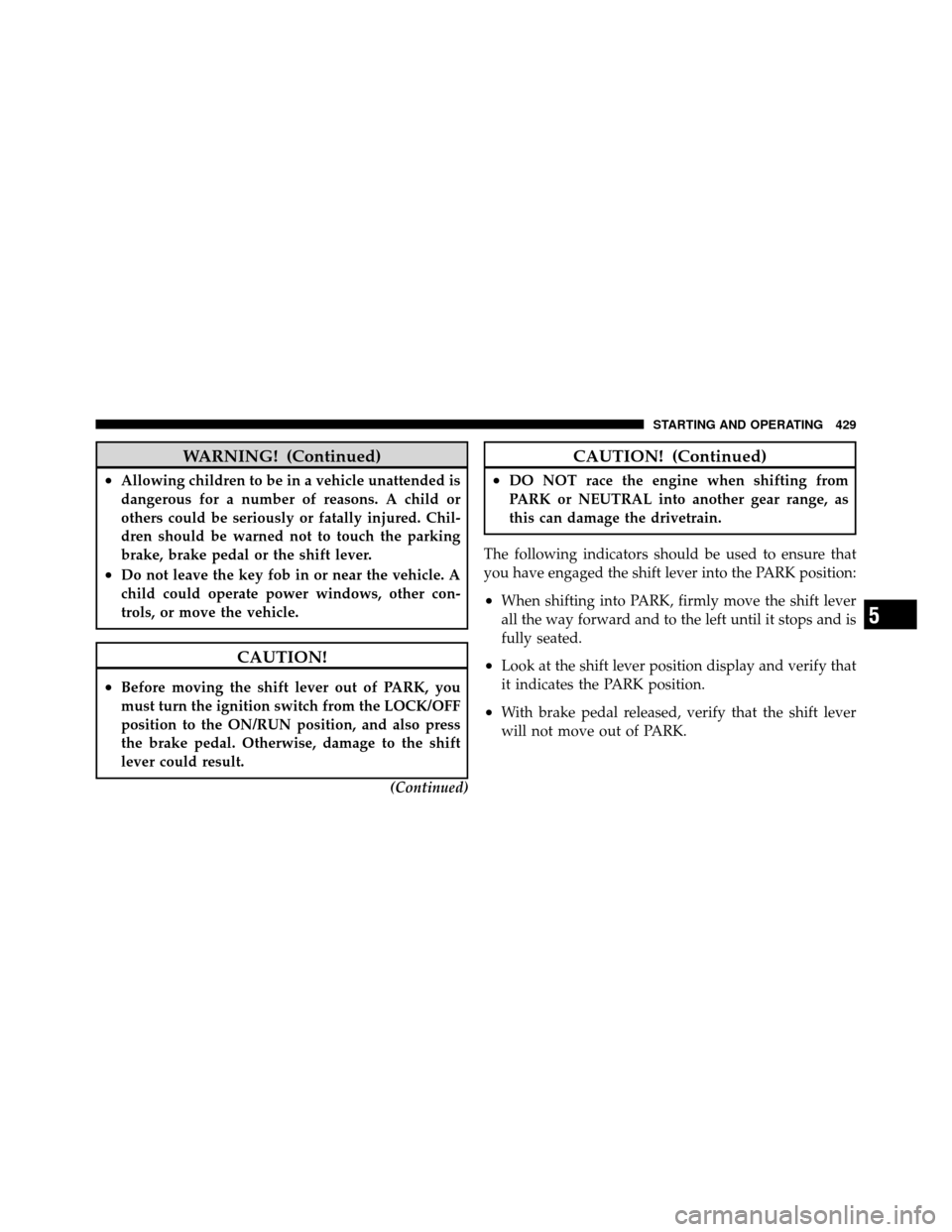 STARTING AND OPERATING 429

WARNING! (Continued)

• Allowing children to be in a vehicle unattended is dangerous for a number of reasons. A child or others could be seriously or fatally injured. Children should be warned not to touch the parking brake, brake pedal or the shift lever.
• Do not leave the key fob in or near the vehicle. A child could operate power windows, other controls, or move the vehicle.

CAUTION!

• Before moving the shift lever out of PARK, you must turn the ignition switch from the LOCK/OFF position to the ON/RUN position, and also press the brake pedal. Otherwise, damage to the shift lever could result.

(Continued)

CAUTION! (Continued)

• DO NOT race the engine when shifting from PARK or NEUTRAL into another gear range, as this can damage the drivetrain.

The following indicators should be used to ensure that you have engaged the shift lever into the PARK position:

• When shifting into PARK, firmly move the shift lever all the way forward and to the left until it stops and is fully seated.
• Look at the shift lever position display and verify that it indicates the PARK position.
• With brake pedal released, verify that the shift lever will not move out of PARK.

5

carmanualsonline.info